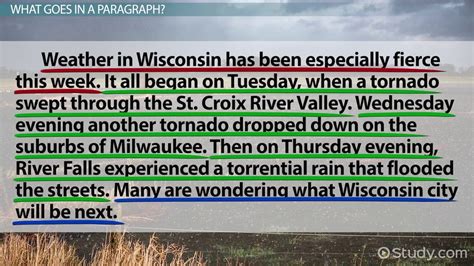 WHAT GOES IN A PARAGRAPH?

Weather in Wisconsin has been especially fierce this week. It all began on Tuesday, when a tornado swept through the St. Croix River Valley. Wednesday evening another tornado dropped down on the suburbs of Milwaukee. Then on Thursday evening, River Falls experienced a torrential rain that flooded the streets. Many are wondering what Wisconsin city will be next.

Study.com